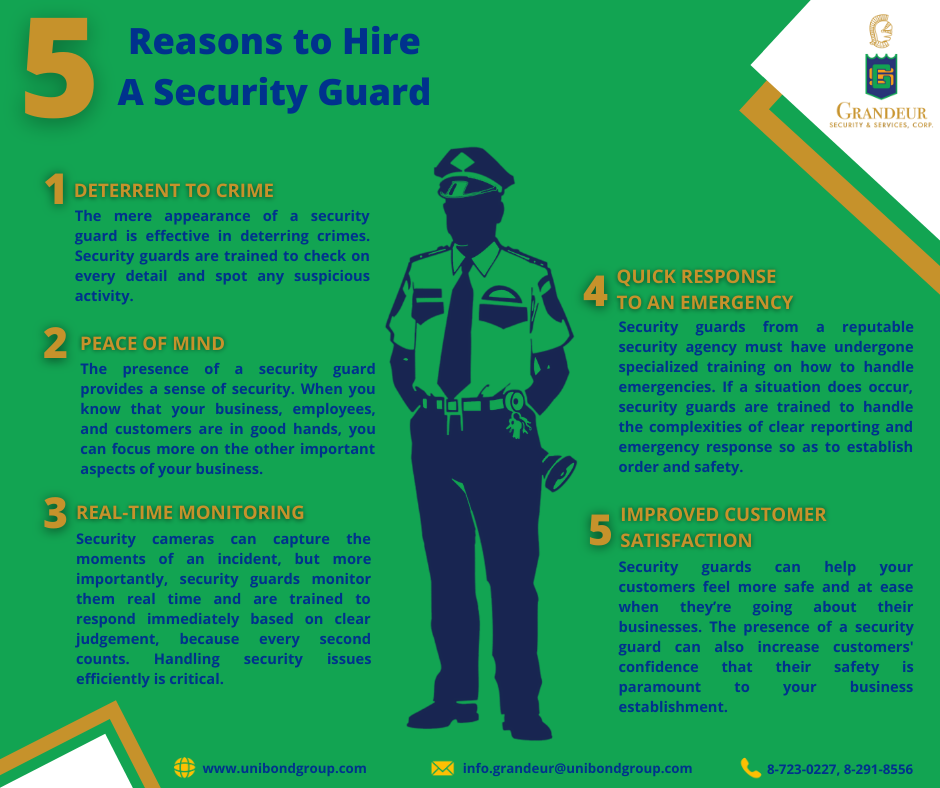 5 Reasons to Hire A Security Guard

GRANDEUR
SECURITY & SERVICES, CORP.

1 DETERRENT TO CRIME
The mere appearance of a security guard is effective in deterring crimes. Security guards are trained to check on every detail and spot any suspicious activity.

2 PEACE OF MIND
The presence of a security guard provides a sense of security. When you know that your business, employees, and customers are in good hands, you can focus more on the other important aspects of your business.

3 REAL-TIME MONITORING
Security cameras can capture the moments of an incident, but more importantly, security guards monitor them real time and are trained to respond immediately based on clear judgement, because every second counts. Handling security issues efficiently is critical.

4 QUICK RESPONSE TO AN EMERGENCY
Security guards from a reputable security agency must have undergone specialized training on how to handle emergencies. If a situation does occur, security guards are trained to handle the complexities of clear reporting and emergency response so as to establish order and safety.

5 IMPROVED CUSTOMER SATISFACTION
Security guards can help your customers feel more safe and at ease when they're going about their businesses. The presence of a security guard can also increase customers' confidence that their safety is paramount to your business establishment.

www.unibondgroup.com
info.grandeur@unibondgroup.com
8-723-0227, 8-291-8556